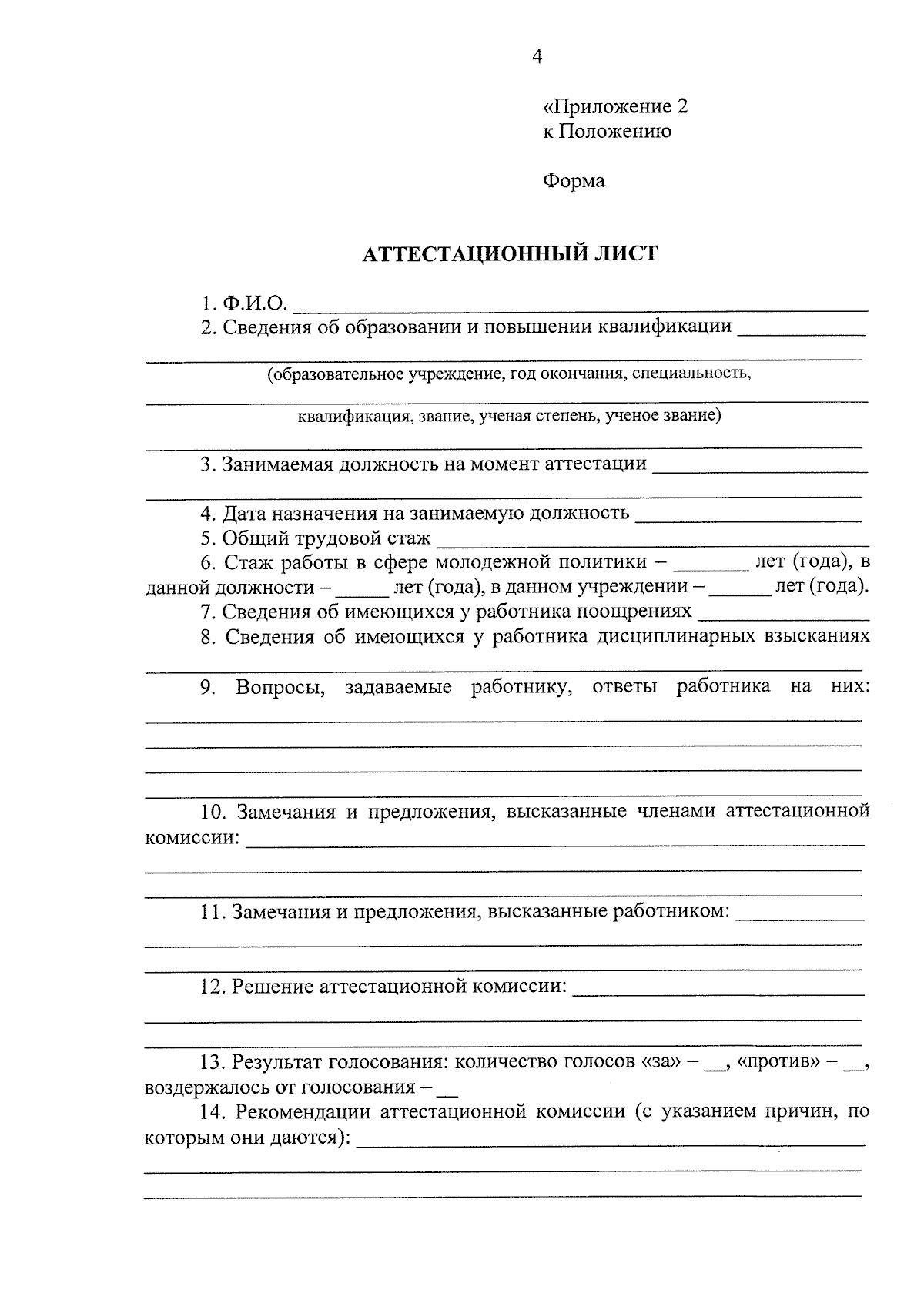 4

«Приложение 2
к Положению

Форма

АТТЕСТАЦИОННЫЙ ЛИСТ

1. Ф.И.О. ____
2. Сведения об образовании и повышении квалификации ____
____
(образовательное учреждение, год окончания, специальность,
____
квалификация, звание, ученая степень, ученое звание)
____
3. Занимаемая должность на момент аттестации ____
____
4. Дата назначения на занимаемую должность ____
5. Общий трудовой стаж ____
6. Стаж работы в сфере молодежной политики – ____ лет (года), в данной должности – ____ лет (года), в данном учреждении – ____ лет (года).
7. Сведения об имеющихся у работника поощрениях ____
8. Сведения об имеющихся у работника дисциплинарных взысканиях ____
9. Вопросы, задаваемые работнику, ответы работника на них: ____
____
____
____
10. Замечания и предложения, высказанные членами аттестационной комиссии: ____
____
____
11. Замечания и предложения, высказанные работником: ____
____
____
12. Решение аттестационной комиссии: ____
____
____
13. Результат голосования: количество голосов «за» – ____, «против» – ____, воздержалось от голосования – ____
14. Рекомендации аттестационной комиссии (с указанием причин, по которым они даются): ____
____
____